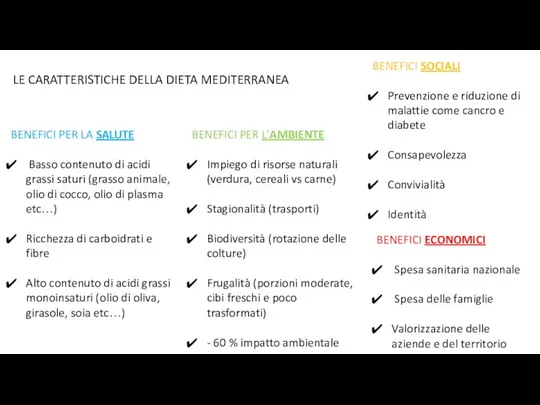 LE CARATTERISTICHE DELLA DIETA MEDITERRANEA

BENEFICI PER LA SALUTE

✔ Basso contenuto di acidi grassi saturi (grasso animale, olio di cocco, olio di plasma etc…)

✔ Ricchezza di carboidrati e fibre

✔ Alto contenuto di acidi grassi monoinsaturi (olio di oliva, girasole, soia etc…)

BENEFICI PER L'AMBIENTE

✔ Impiego di risorse naturali (verdura, cereali vs carne)

✔ Stagionalità (trasporti)

✔ Biodiversità (rotazione delle colture)

✔ Frugalità (porzioni moderate, cibi freschi e poco trasformati)

✔ - 60 % impatto ambientale

BENEFICI SOCIALI

✔ Prevenzione e riduzione di malattie come cancro e diabete

✔ Consapevolezza

✔ Convivialità

✔ Identità

BENEFICI ECONOMICI

✔ Spesa sanitaria nazionale

✔ Spesa delle famiglie

✔ Valorizzazione delle aziende e del territorio